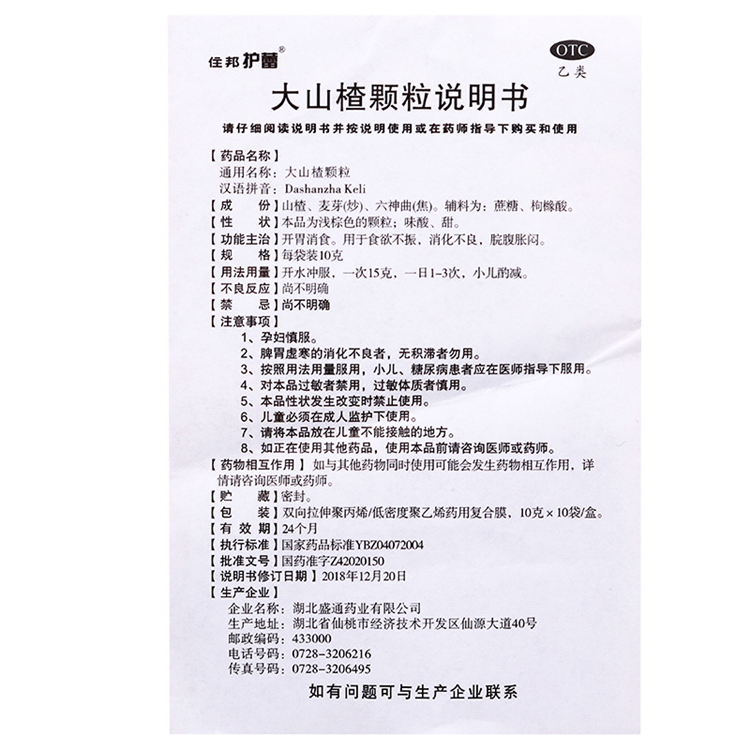 佳邦护蕾®

OTC
乙类

大山楂颗粒说明书

请仔细阅读说明书并按说明使用或在药师指导下购买和使用

【药品名称】
通用名称：大山楂颗粒
汉语拼音：Dashanzha Keli
【成　　份】山楂、麦芽(炒)、六神曲(焦)。辅料为：蔗糖、枸橼酸。
【性　　状】本品为浅棕色的颗粒；味酸、甜。
【功能主治】开胃消食。用于食欲不振，消化不良，脘腹胀闷。
【规　　格】每袋装10克
【用法用量】开水冲服，一次15克，一日1-3次，小儿酌减。
【不良反应】尚不明确
【禁　　忌】尚不明确
【注意事项】
1、孕妇慎服。
2、脾胃虚寒的消化不良者，无积滞者勿用。
3、按照用法用量服用，小儿、糖尿病患者应在医师指导下服用。
4、对本品过敏者禁用，过敏体质者慎用。
5、本品性状发生改变时禁止使用。
6、儿童必须在成人监护下使用。
7、请将本品放在儿童不能接触的地方。
8、如正在使用其他药品，使用本品前请咨询医师或药师。
【药物相互作用】如与其他药物同时使用可能会发生药物相互作用，详情请咨询医师或药师。
【贮　　藏】密封。
【包　　装】双向拉伸聚丙烯/低密度聚乙烯药用复合膜，10克×10袋/盒。
【有 效 期】24个月
【执行标准】国家药品标准YBZ04072004
【批准文号】国药准字Z42020150
【说明书修订日期】2018年12月20日
【生产企业】
企业名称：湖北盛通药业有限公司
生产地址：湖北省仙桃市经济技术开发区仙源大道40号
邮政编码：433000
电话号码：0728-3206216
传真号码：0728-3206495

如有问题可与生产企业联系